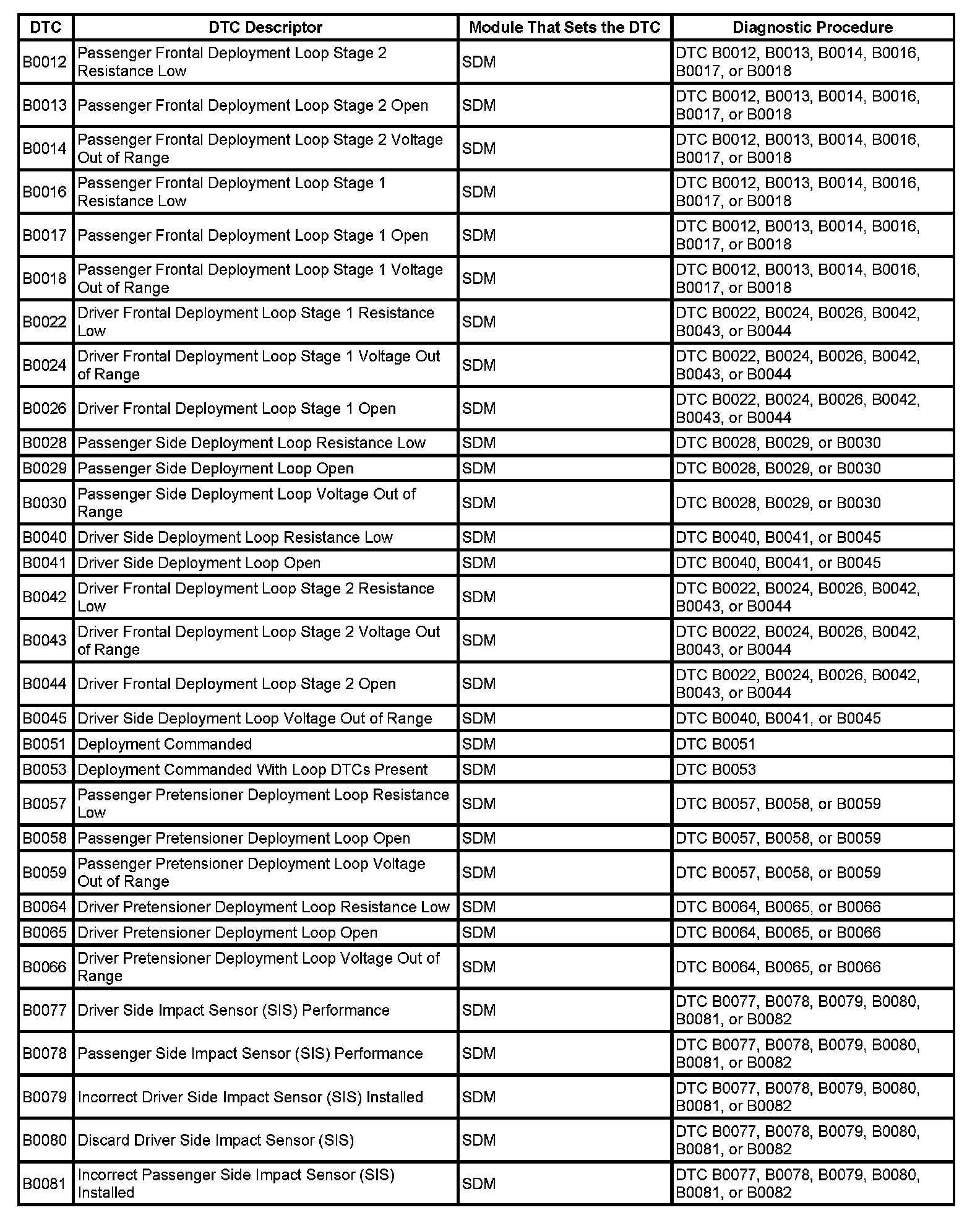 | DTC | DTC Descriptor | Module That Sets the DTC | Diagnostic Procedure |
|---|---|---|---|
| B0012 | Passenger Frontal Deployment Loop Stage 2 Resistance Low | SDM | DTC B0012, B0013, B0014, B0016, B0017, or B0018 |
| B0013 | Passenger Frontal Deployment Loop Stage 2 Open | SDM | DTC B0012, B0013, B0014, B0016, B0017, or B0018 |
| B0014 | Passenger Frontal Deployment Loop Stage 2 Voltage Out of Range | SDM | DTC B0012, B0013, B0014, B0016, B0017, or B0018 |
| B0016 | Passenger Frontal Deployment Loop Stage 1 Resistance Low | SDM | DTC B0012, B0013, B0014, B0016, B0017, or B0018 |
| B0017 | Passenger Frontal Deployment Loop Stage 1 Open | SDM | DTC B0012, B0013, B0014, B0016, B0017, or B0018 |
| B0018 | Passenger Frontal Deployment Loop Stage 1 Voltage Out of Range | SDM | DTC B0012, B0013, B0014, B0016, B0017, or B0018 |
| B0022 | Driver Frontal Deployment Loop Stage 1 Resistance Low | SDM | DTC B0022, B0024, B0026, B0042, B0043, or B0044 |
| B0024 | Driver Frontal Deployment Loop Stage 1 Voltage Out of Range | SDM | DTC B0022, B0024, B0026, B0042, B0043, or B0044 |
| B0026 | Driver Frontal Deployment Loop Stage 1 Open | SDM | DTC B0022, B0024, B0026, B0042, B0043, or B0044 |
| B0028 | Passenger Side Deployment Loop Resistance Low | SDM | DTC B0028, B0029, or B0030 |
| B0029 | Passenger Side Deployment Loop Open | SDM | DTC B0028, B0029, or B0030 |
| B0030 | Passenger Side Deployment Loop Voltage Out of Range | SDM | DTC B0028, B0029, or B0030 |
| B0040 | Driver Side Deployment Loop Resistance Low | SDM | DTC B0040, B0041, or B0045 |
| B0041 | Driver Side Deployment Loop Open | SDM | DTC B0040, B0041, or B0045 |
| B0042 | Driver Frontal Deployment Loop Stage 2 Resistance Low | SDM | DTC B0022, B0024, B0026, B0042, B0043, or B0044 |
| B0043 | Driver Frontal Deployment Loop Stage 2 Voltage Out of Range | SDM | DTC B0022, B0024, B0026, B0042, B0043, or B0044 |
| B0044 | Driver Frontal Deployment Loop Stage 2 Open | SDM | DTC B0022, B0024, B0026, B0042, B0043, or B0044 |
| B0045 | Driver Side Deployment Loop Voltage Out of Range | SDM | DTC B0040, B0041, or B0045 |
| B0051 | Deployment Commanded | SDM | DTC B0051 |
| B0053 | Deployment Commanded With Loop DTCs Present | SDM | DTC B0053 |
| B0057 | Passenger Pretensioner Deployment Loop Resistance Low | SDM | DTC B0057, B0058, or B0059 |
| B0058 | Passenger Pretensioner Deployment Loop Open | SDM | DTC B0057, B0058, or B0059 |
| B0059 | Passenger Pretensioner Deployment Loop Voltage Out of Range | SDM | DTC B0057, B0058, or B0059 |
| B0064 | Driver Pretensioner Deployment Loop Resistance Low | SDM | DTC B0064, B0065, or B0066 |
| B0065 | Driver Pretensioner Deployment Loop Open | SDM | DTC B0064, B0065, or B0066 |
| B0066 | Driver Pretensioner Deployment Loop Voltage Out of Range | SDM | DTC B0064, B0065, or B0066 |
| B0077 | Driver Side Impact Sensor (SIS) Performance | SDM | DTC B0077, B0078, B0079, B0080, B0081, or B0082 |
| B0078 | Passenger Side Impact Sensor (SIS) Performance | SDM | DTC B0077, B0078, B0079, B0080, B0081, or B0082 |
| B0079 | Incorrect Driver Side Impact Sensor (SIS) Installed | SDM | DTC B0077, B0078, B0079, B0080, B0081, or B0082 |
| B0080 | Discard Driver Side Impact Sensor (SIS) | SDM | DTC B0077, B0078, B0079, B0080, B0081, or B0082 |
| B0081 | Incorrect Passenger Side Impact Sensor (SIS) Installed | SDM | DTC B0077, B0078, B0079, B0080, B0081, or B0082 |